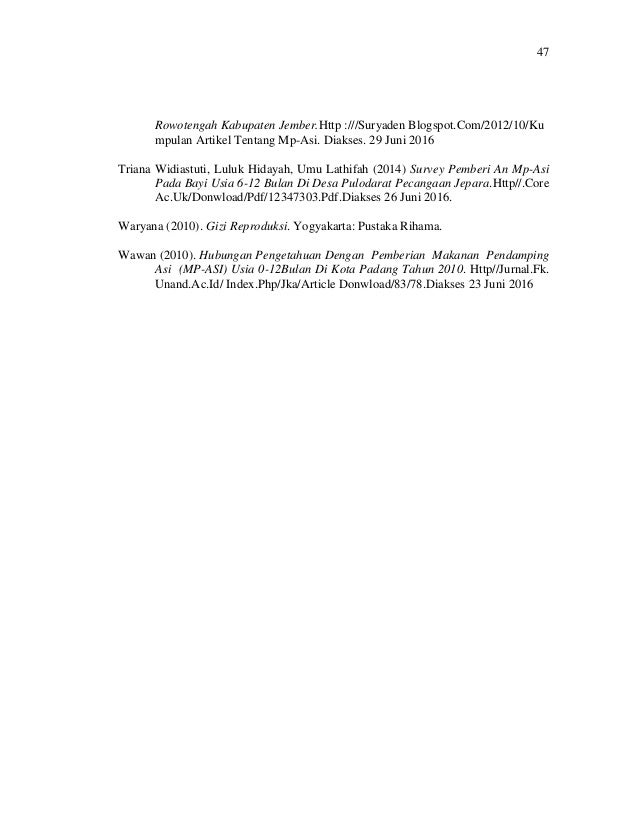 47

Rowotengah Kabupaten Jember.Http :///Suryaden Blogspot.Com/2012/10/Kumpulan Artikel Tentang Mp-Asi. Diakses. 29 Juni 2016

Triana Widiastuti, Luluk Hidayah, Umu Lathifah (2014) Survey Pemberi An Mp-Asi Pada Bayi Usia 6-12 Bulan Di Desa Pulodarat Pecangaan Jepara.Http//.Core Ac.Uk/Donwload/Pdf/12347303.Pdf.Diakses 26 Juni 2016.

Waryana (2010). Gizi Reproduksi. Yogyakarta: Pustaka Rihama.

Wawan (2010). Hubungan Pengetahuan Dengan Pemberian Makanan Pendamping Asi (MP-ASI) Usia 0-12Bulan Di Kota Padang Tahun 2010. Http//Jurnal.Fk. Unand.Ac.Id/ Index.Php/Jka/Article Donwload/83/78.Diakses 23 Juni 2016